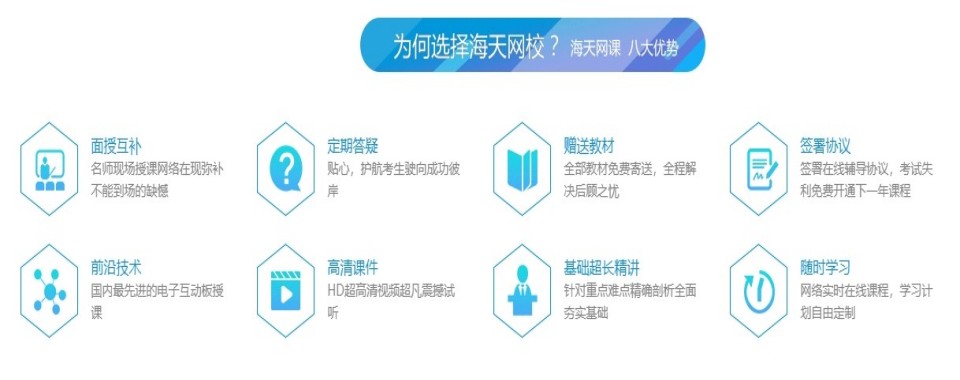 为何选择海天网校？ 海天网课 八大优势

面授互补
名师现场授课网络在现弥补不能到场的缺憾

定期答疑
贴心，护航考生驶向成功彼岸

赠送教材
全部教材免费寄送，全程解决后顾之忧

签署协议
签署在线辅导协议，考试失利免费开通下一年课程

前沿技术
国内最先进的电子互动板授课

高清课件
HD超高清视频超凡震撼试听

基础超长精讲
针对重点难点精确剖析全面夯实基础

随时学习
网络实时在线课程，学习计划自由定制